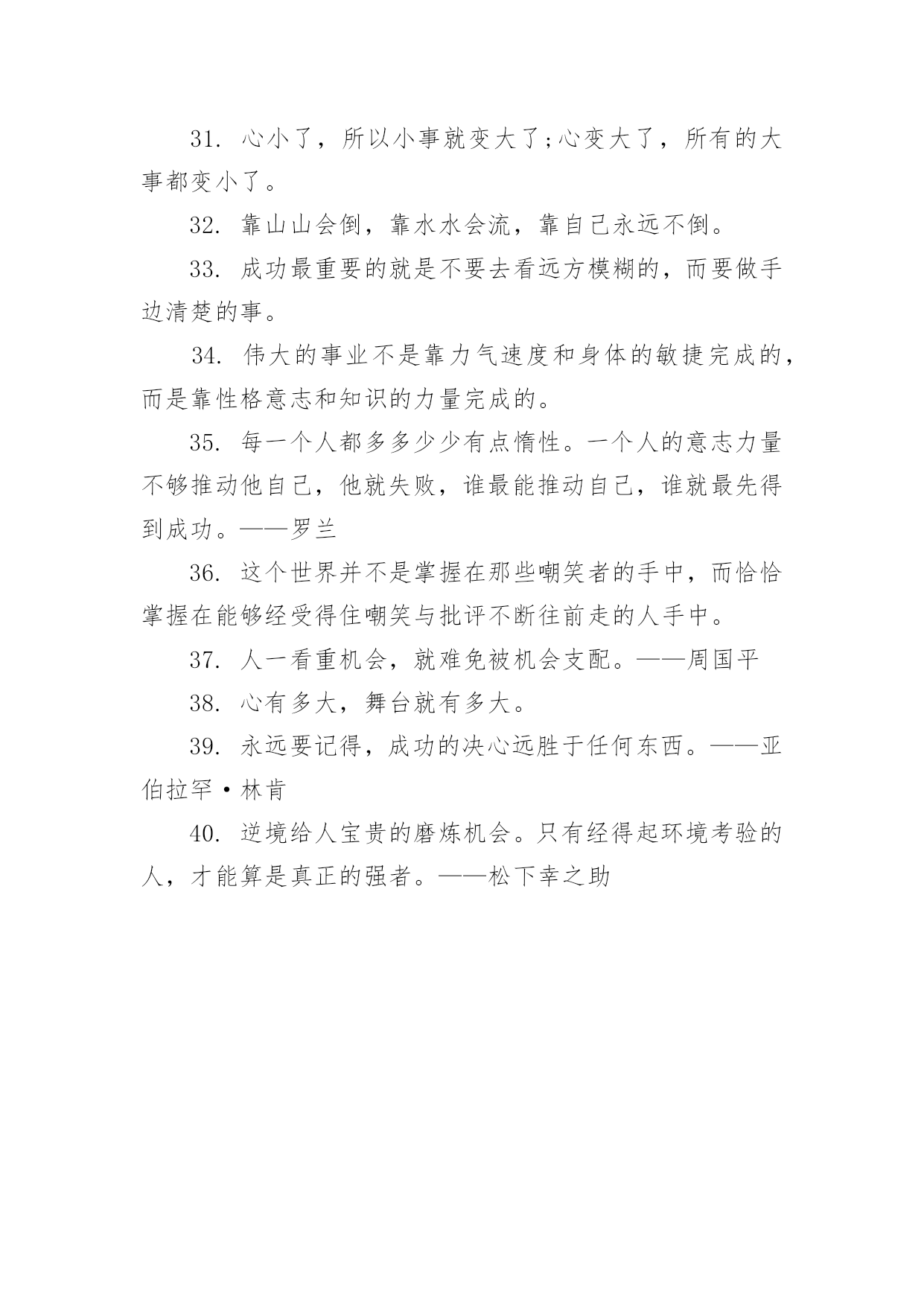 31. 心小了，所以小事就变大了;心变大了，所有的大事都变小了。

32. 靠山山会倒，靠水水会流，靠自己永远不倒。

33. 成功最重要的就是不要去看远方模糊的，而要做手边清楚的事。

34. 伟大的事业不是靠力气速度和身体的敏捷完成的，而是靠性格意志和知识的力量完成的。

35. 每一个人都多多少少有点惰性。一个人的意志力量不够推动他自己，他就失败，谁最能推动自己，谁就最先得到成功。——罗兰

36. 这个世界并不是掌握在那些嘲笑者的手中，而恰恰掌握在能够经受得住嘲笑与批评不断往前走的人手中。

37. 人一看重机会，就难免被机会支配。——周国平

38. 心有多大，舞台就有多大。

39. 永远要记得，成功的决心远胜于任何东西。——亚伯拉罕·林肯

40. 逆境给人宝贵的磨炼机会。只有经得起环境考验的人，才能算是真正的强者。——松下幸之助